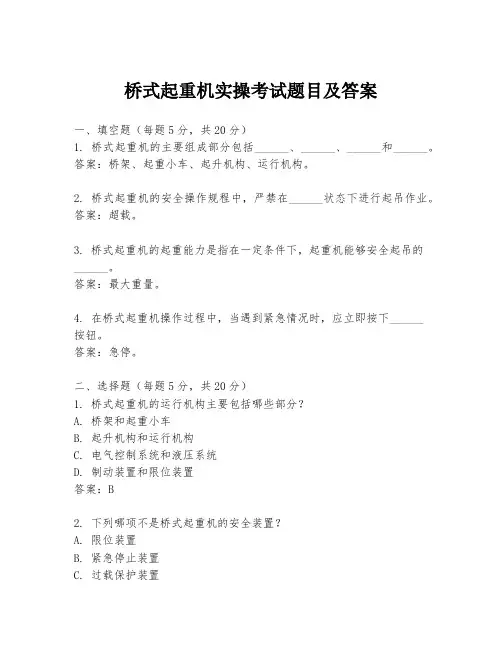 桥式起重机实操考试题目及答案

一、填空题（每题 5 分，共 20 分）
1. 桥式起重机的主要组成部分包括______、______、______和______。
答案：桥架、起重小车、起升机构、运行机构。

2. 桥式起重机的安全操作规程中，严禁在______状态下进行起吊作业。
答案：超载。

3. 桥式起重机的起重能力是指在一定条件下，起重机能够安全起吊的______。
答案：最大重量。

4. 在桥式起重机操作过程中，当遇到紧急情况时，应立即按下______按钮。
答案：急停。

二、选择题（每题 5 分，共 20 分）
1. 桥式起重机的运行机构主要包括哪些部分？
A. 桥架和起重小车
B. 起升机构和运行机构
C. 电气控制系统和液压系统
D. 制动装置和限位装置
答案：B

2. 下列哪项不是桥式起重机的安全装置？
A. 限位装置
B. 紧急停止装置
C. 过载保护装置